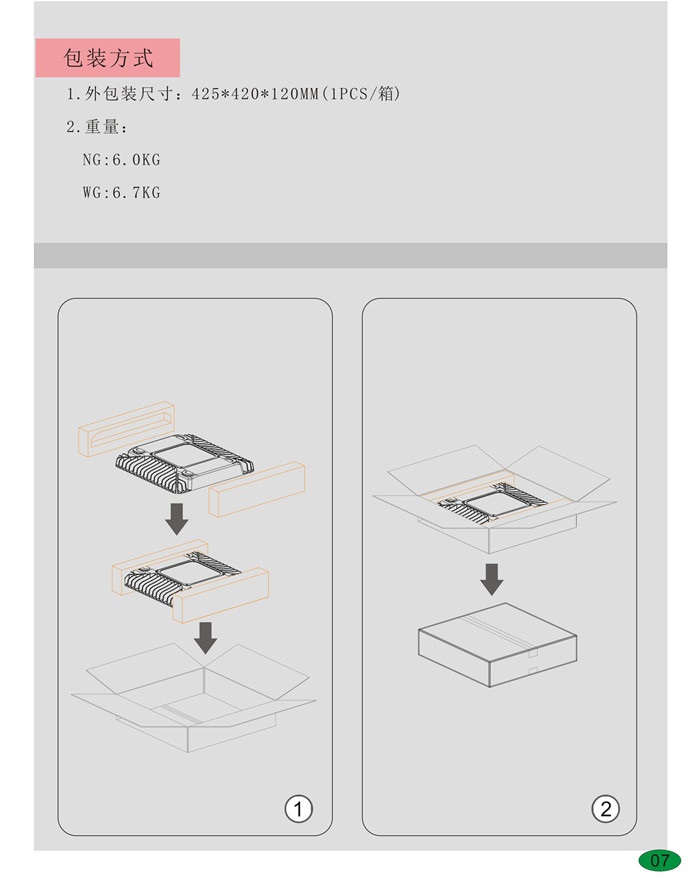 包装方式

1.外包装尺寸：425*420*120MM(1PCS/箱)

2.重量：

NG:6.0KG

WG:6.7KG

①

②

07